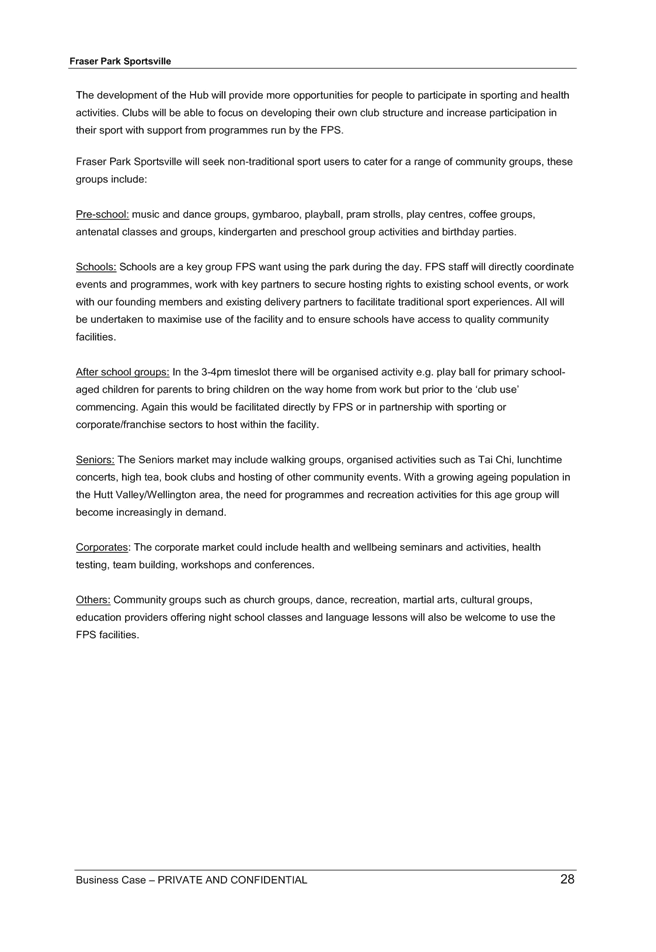 Fraser Park Sportsville

The development of the Hub will provide more opportunities for people to participate in sporting and health activities. Clubs will be able to focus on developing their own club structure and increase participation in their sport with support from programmes run by the FPS.

Fraser Park Sportsville will seek non-traditional sport users to cater for a range of community groups, these groups include:

Pre-school: music and dance groups, gymbaroo, playball, pram strolls, play centres, coffee groups, antenatal classes and groups, kindergarten and preschool group activities and birthday parties.

Schools: Schools are a key group FPS want using the park during the day. FPS staff will directly coordinate events and programmes, work with key partners to secure hosting rights to existing school events, or work with our founding members and existing delivery partners to facilitate traditional sport experiences. All will be undertaken to maximise use of the facility and to ensure schools have access to quality community facilities.

After school groups: In the 3-4pm timeslot there will be organised activity e.g. play ball for primary school-aged children for parents to bring children on the way home from work but prior to the 'club use' commencing. Again this would be facilitated directly by FPS or in partnership with sporting or corporate/franchise sectors to host within the facility.

Seniors: The Seniors market may include walking groups, organised activities such as Tai Chi, lunchtime concerts, high tea, book clubs and hosting of other community events. With a growing ageing population in the Hutt Valley/Wellington area, the need for programmes and recreation activities for this age group will become increasingly in demand.

Corporates: The corporate market could include health and wellbeing seminars and activities, health testing, team building, workshops and conferences.

Others: Community groups such as church groups, dance, recreation, martial arts, cultural groups, education providers offering night school classes and language lessons will also be welcome to use the FPS facilities.

Business Case – PRIVATE AND CONFIDENTIAL 28